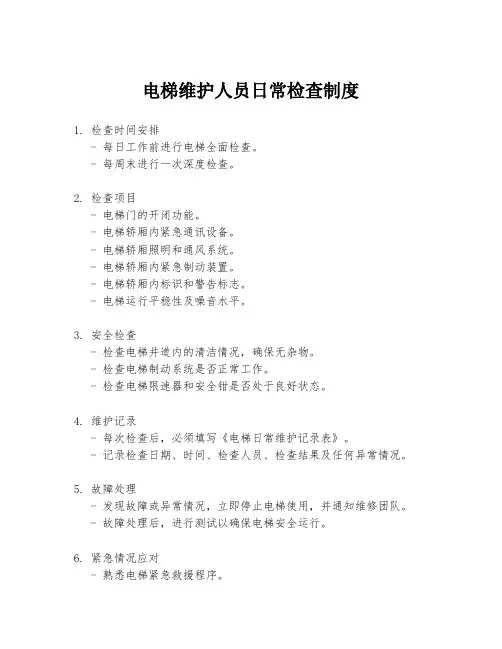 电梯维护人员日常检查制度

1. 检查时间安排
- 每日工作前进行电梯全面检查。
- 每周末进行一次深度检查。

2. 检查项目
- 电梯门的开闭功能。
- 电梯轿厢内紧急通讯设备。
- 电梯轿厢照明和通风系统。
- 电梯轿厢内紧急制动装置。
- 电梯轿厢内标识和警告标志。
- 电梯运行平稳性及噪音水平。

3. 安全检查
- 检查电梯井道内的清洁情况，确保无杂物。
- 检查电梯制动系统是否正常工作。
- 检查电梯限速器和安全钳是否处于良好状态。

4. 维护记录
- 每次检查后，必须填写《电梯日常维护记录表》。
- 记录检查日期、时间、检查人员、检查结果及任何异常情况。

5. 故障处理
- 发现故障或异常情况，立即停止电梯使用，并通知维修团队。
- 故障处理后，进行测试以确保电梯安全运行。

6. 紧急情况应对
- 熟悉电梯紧急救援程序。